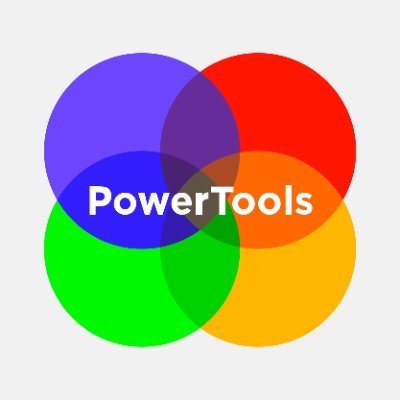 PowerTools